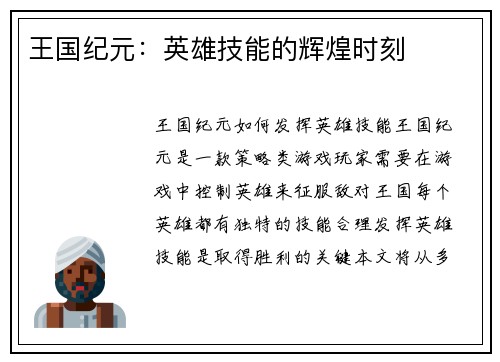 王国纪元：英雄技能的辉煌时刻

王国纪元如何发挥英雄技能王国纪元是一款策略类游戏玩家需要在游戏中控制英雄来征服敌对王国每个英雄都有独特的技能合理发挥英雄技能是取得胜利的关键本文将从多